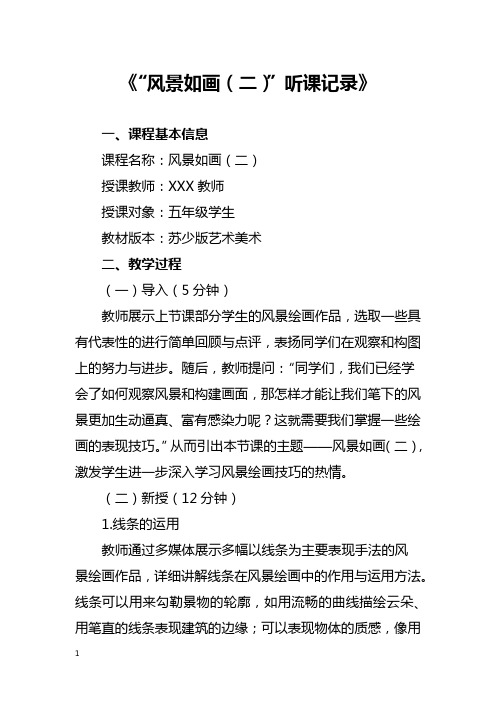 《“风景如画（二）”听课记录》

一、课程基本信息

课程名称：风景如画（二）

授课教师：XXX 教师

授课对象：五年级学生

教材版本：苏少版艺术美术

二、教学过程

（一）导入（5 分钟）

教师展示上节课部分学生的风景绘画作品，选取一些具有代表性的进行简单回顾与点评，表扬同学们在观察和构图上的努力与进步。随后，教师提问：“同学们，我们已经学会了如何观察风景和构建画面，那怎样才能让我们笔下的风景更加生动逼真、富有感染力呢？这就需要我们掌握一些绘画的表现技巧。”从而引出本节课的主题——风景如画（二），激发学生进一步深入学习风景绘画技巧的热情。

（二）新授（12 分钟）

1.线条的运用

教师通过多媒体展示多幅以线条为主要表现手法的风景绘画作品，详细讲解线条在风景绘画中的作用与运用方法。线条可以用来勾勒景物的轮廓，如用流畅的曲线描绘云朵、用笔直的线条表现建筑的边缘；可以表现物体的质感，像用

1